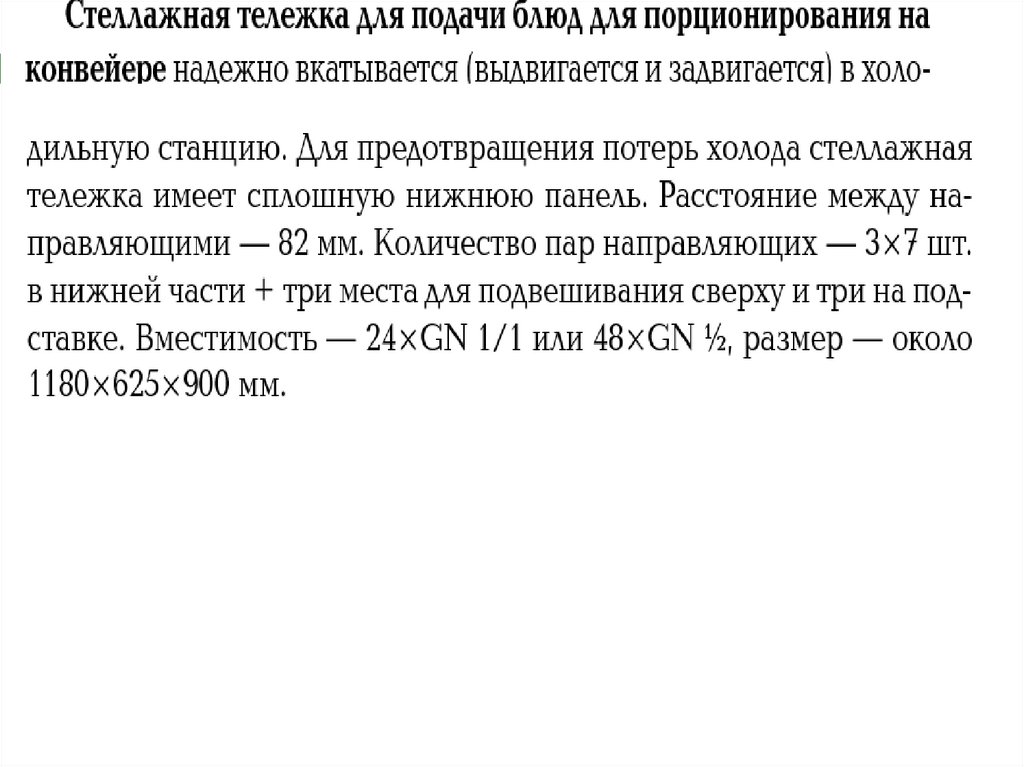 Стеллажная тележка для подачи блюд для порционирования на конвейере надежно вкатывается (выдвигается и задвигается) в холодильную станцию. Для предотвращения потерь холода стеллажная тележка имеет сплошную нижнюю панель. Расстояние между направляющими — 82 мм. Количество пар направляющих — 3×7 шт. в нижней части + три места для подвешивания сверху и три на подставке. Вместимость — 24×GN 1/1 или 48×GN ½, размер — около 1180×625×900 мм.